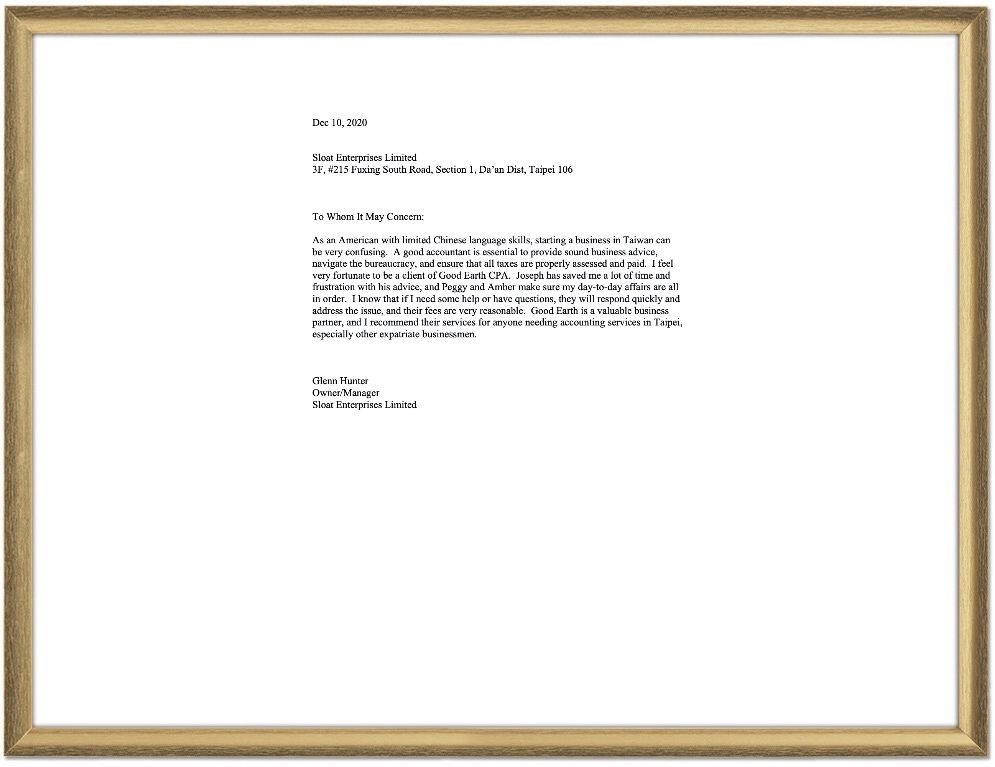 Dec 10, 2020

Sloat Enterprises Limited
3F, #215 Fuxing South Road, Section 1, Da'an Dist, Taipei 106

To Whom It May Concern:

As an American with limited Chinese language skills, starting a business in Taiwan can be very confusing. A good accountant is essential to provide sound business advice, navigate the bureaucracy, and ensure that all taxes are properly assessed and paid. I feel very fortunate to be a client of Good Earth CPA. Joseph has saved me a lot of time and frustration with his advice, and Peggy and Amber make sure my day-to-day affairs are all in order. I know that if I need some help or have questions, they will respond quickly and address the issue, and their fees are very reasonable. Good Earth is a valuable business partner, and I recommend their services for anyone needing accounting services in Taipei, especially other expatriate businessmen.

Glenn Hunter
Owner/Manager
Sloat Enterprises Limited